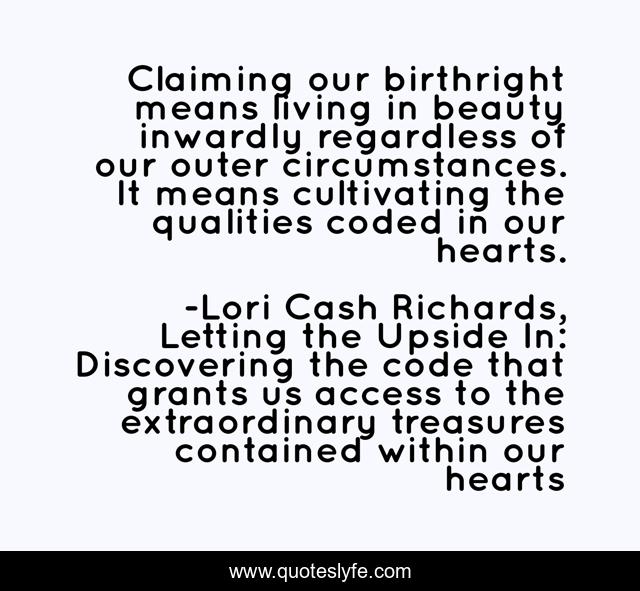 Claiming our birthright means living in beauty inwardly regardless of our outer circumstances. It means cultivating the qualities coded in our hearts.

-Lori Cash Richards, Letting the Upside In: Discovering the code that grants us access to the extraordinary treasures contained within our hearts

www.quoteslyfe.com